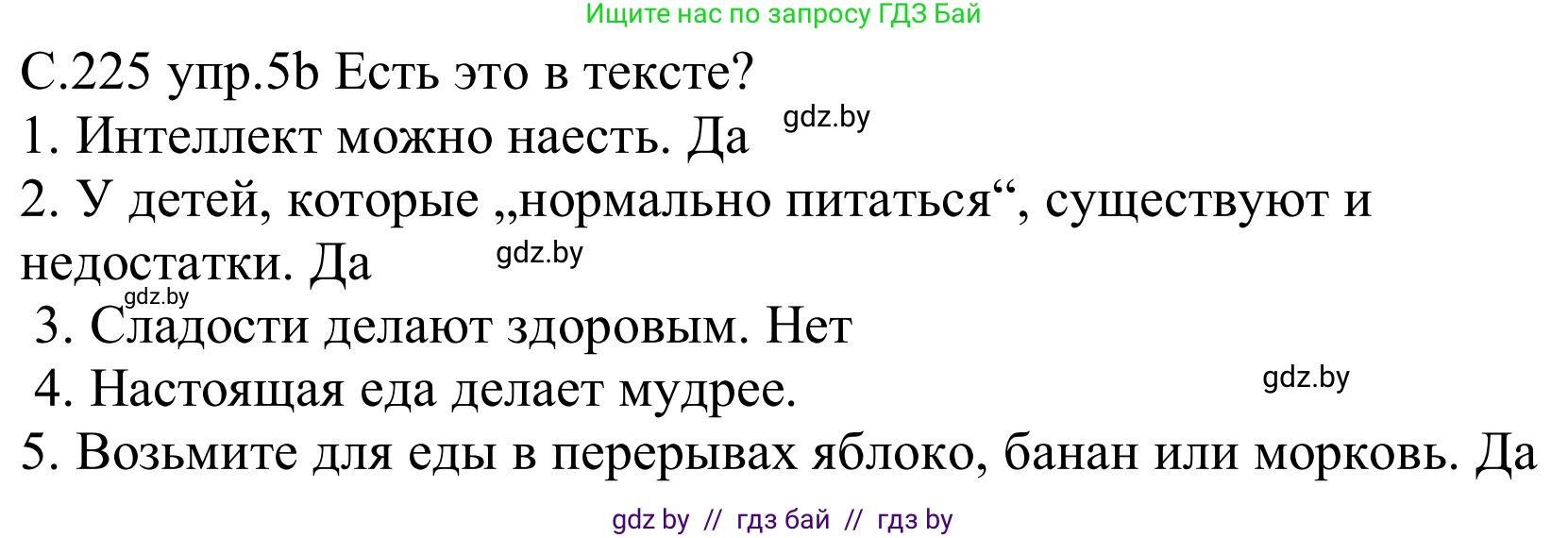 Ищите нас по запросу ГДЗ Бай

С.225 упр.5b Есть это в тексте?

1. Интеллект можно наесть. Да gdz.by

2. У детей, которые „нормально питаться“, существуют и недостатки. Да gdz.by

gdz.by
3. Сладости делают здоровым. Нет

4. Настоящая еда делает мудрее. gdz.by

5. Возьмите для еды в перерывах яблоко, банан или морковь. Да

gdz by // гдз бай // гдз by